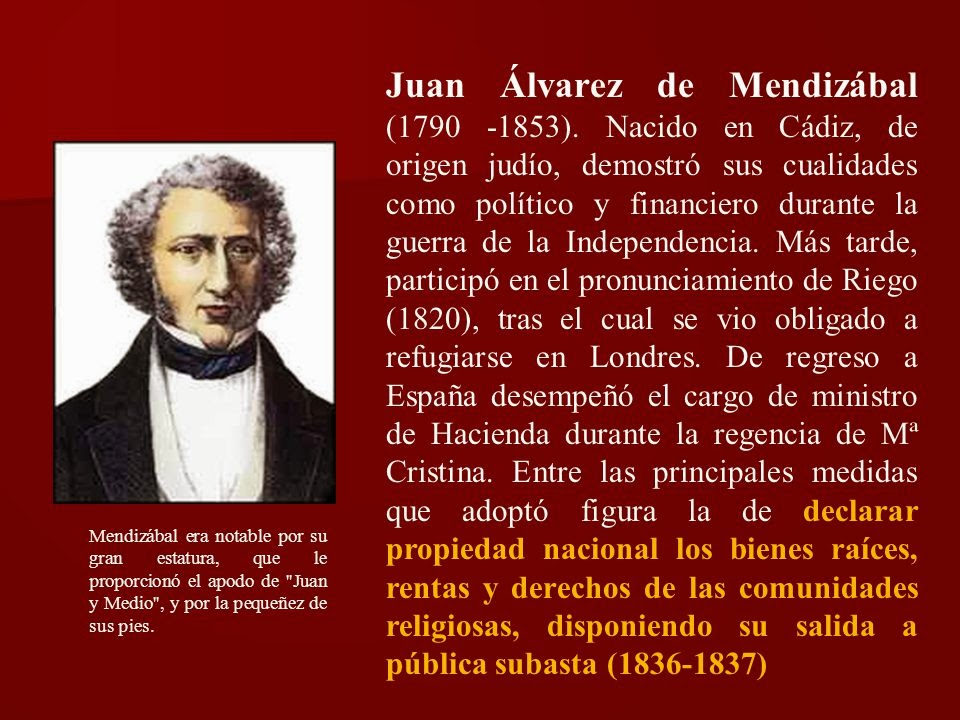 Juan Álvarez de Mendizábal (1790 -1853). Nacido en Cádiz, de origen judío, demostró sus cualidades como político y financiero durante la guerra de la Independencia. Más tarde, participó en el pronunciamiento de Riego (1820), tras el cual se vio obligado a refugiarse en Londres. De regreso a España desempeñó el cargo de ministro de Hacienda durante la regencia de Mª Cristina. Entre las principales medidas que adoptó figura la de declarar propiedad nacional los bienes raíces, rentas y derechos de las comunidades religiosas, disponiendo su salida a pública subasta (1836-1837)

Mendizábal era notable por su gran estatura, que le proporcionó el apodo de "Juan y Medio", y por la pequeñez de sus pies.